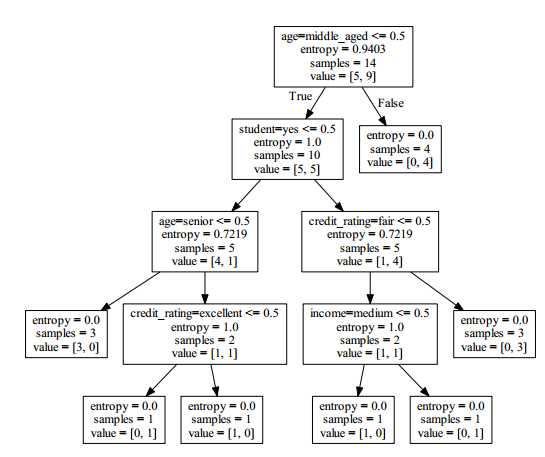 age=middle_aged <= 0.5
entropy = 0.9403
samples = 14
value = [5, 9]

True

False

student=yes <= 0.5
entropy = 1.0
samples = 10
value = [5, 5]

entropy = 0.0
samples = 4
value = [0, 4]

age=senior <= 0.5
entropy = 0.7219
samples = 5
value = [4, 1]

credit_rating=fair <= 0.5
entropy = 0.7219
samples = 5
value = [1, 4]

entropy = 0.0
samples = 3
value = [3, 0]

credit_rating=excellent <= 0.5
entropy = 1.0
samples = 2
value = [1, 1]

income=medium <= 0.5
entropy = 1.0
samples = 2
value = [1, 1]

entropy = 0.0
samples = 3
value = [0, 3]

entropy = 0.0
samples = 1
value = [0, 1]

entropy = 0.0
samples = 1
value = [1, 0]

entropy = 0.0
samples = 1
value = [1, 0]

entropy = 0.0
samples = 1
value = [0, 1]